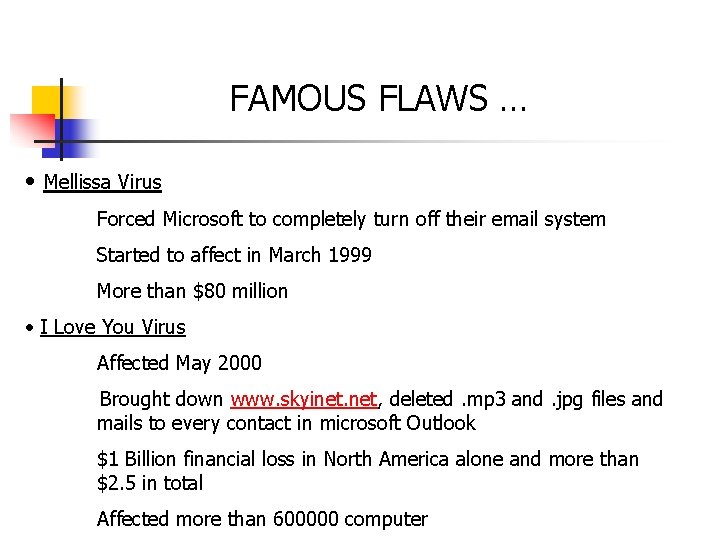 FAMOUS FLAWS …

• Mellissa Virus

Forced Microsoft to completely turn off their email system

Started to affect in March 1999

More than $80 million

• I Love You Virus

Affected May 2000

Brought down www.skyinet.net, deleted .mp3 and .jpg files and mails to every contact in microsoft Outlook

$1 Billion financial loss in North America alone and more than $2.5 in total

Affected more than 600000 computer